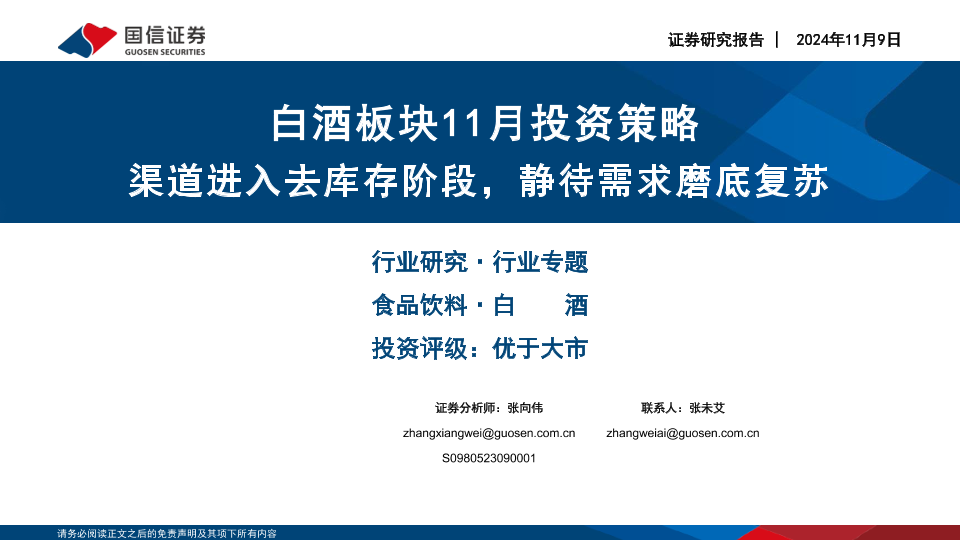 国信证券
GUOSEN SECURITIES

证券研究报告 | 2024年11月9日

白酒板块11月投资策略

渠道进入去库存阶段，静待需求磨底复苏

行业研究·行业专题

食品饮料·白 酒

投资评级：优于大市

证券分析师：张向伟
zhangxiangwei@guosen.com.cn
S0980523090001

联系人：张未艾
zhangweiai@guosen.com.cn

请务必阅读正文之后的免责声明及其项下所有内容